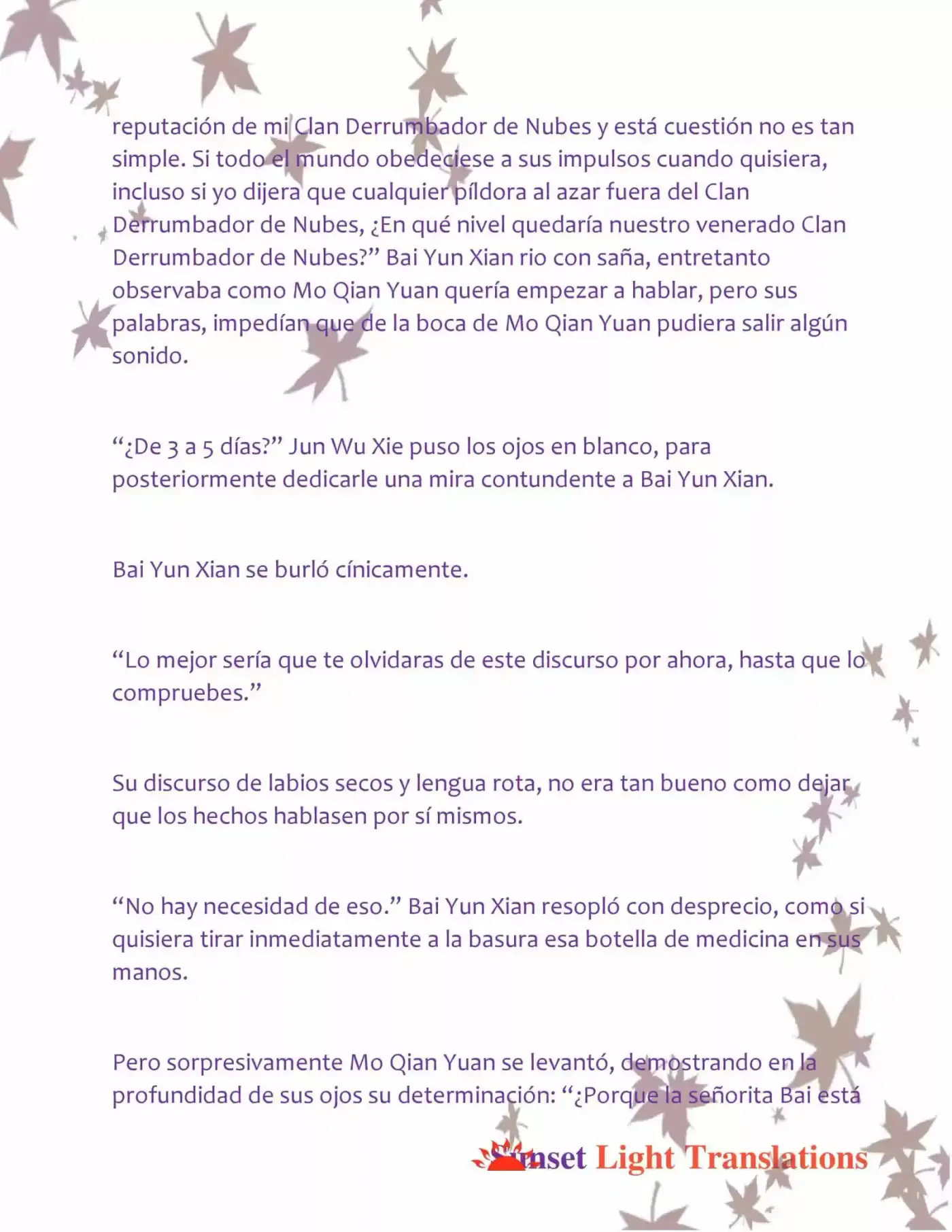 reputación de mi Clan Derrumbador de Nubes y está cuestión no es tan simple. Si todo el mundo obedeciese a sus impulsos cuando quisiera, incluso si yo dijera que cualquier píldora al azar fuera del Clan Derrumbador de Nubes, ¿En qué nivel quedaría nuestro venerado Clan Derrumbador de Nubes?” Bai Yun Xian rio con saña, entretanto observaba como Mo Qian Yuan quería empezar a hablar, pero sus palabras, impedían que de la boca de Mo Qian Yuan pudiera salir algún sonido.

“¿De 3 a 5 días?” Jun Wu Xie puso los ojos en blanco, para posteriormente dedicarle una mira contundente a Bai Yun Xian.

Bai Yun Xian se burló cínicamente.

“Lo mejor sería que te olvidaras de este discurso por ahora, hasta que lo compruebes.”

Su discurso de labios secos y lengua rota, no era tan bueno como dejar que los hechos hablasen por sí mismos.

“No hay necesidad de eso.” Bai Yun Xian resopló con desprecio, como si quisiera tirar inmediatamente a la basura esa botella de medicina en sus manos.

Pero sorpresivamente Mo Qian Yuan se levantó, demostrando en la profundidad de sus ojos su determinación: “¿Porque la señorita Bai está

Sunset Light Translations